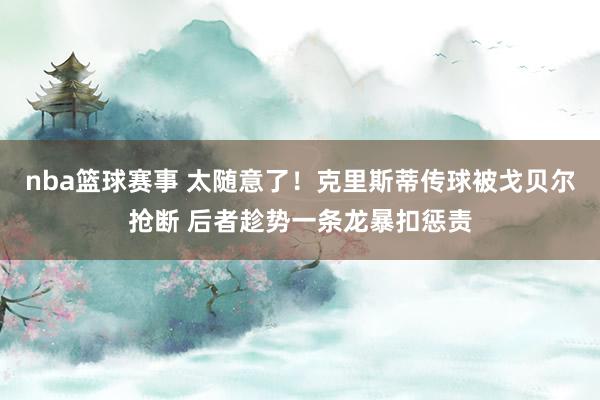 nba篮球赛事 太随意了！克里斯蒂传球被戈贝尔抢断 后者趁势一条龙暴扣惩责